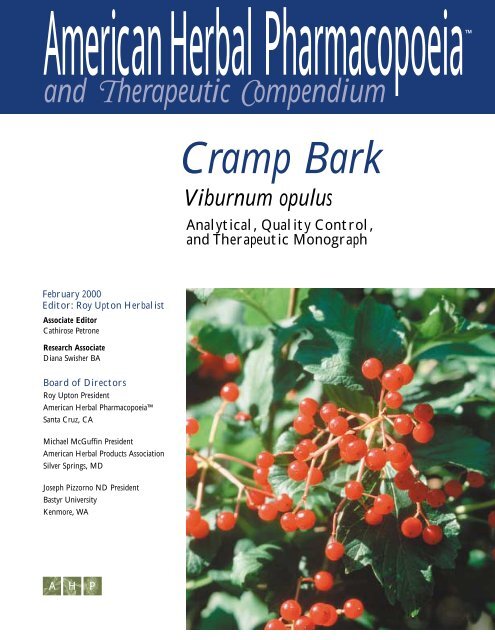 American Herbal Pharmacopoeia™
and Therapeutic Compendium

Cramp Bark
Viburnum opulus
Analytical, Quality Control, and Therapeutic Monograph

February 2000
Editor: Roy Upton Herbalist

Associate Editor
Cathirose Petrone

Research Associate
Diana Swisher BA

Board of Directors
Roy Upton President
American Herbal Pharmacopoeia™
Santa Cruz, CA

Michael McGuffin President
American Herbal Products Association
Silver Springs, MD

Joseph Pizzorno ND President
Bastyr University
Kenmore, WA

A H P